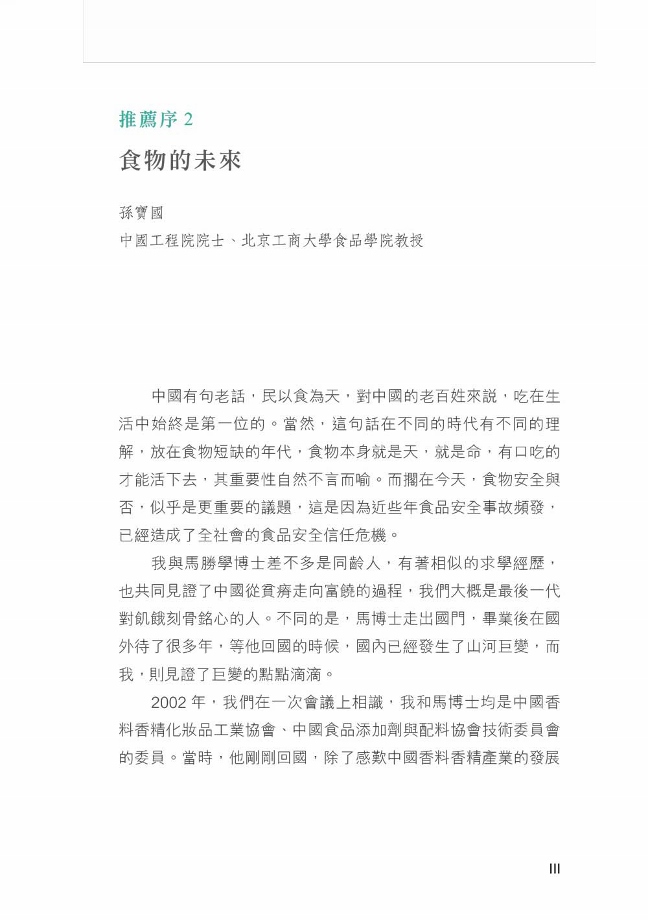 推薦序 2

食物的未來

孫寶國

中國工程院院士、北京工商大學食品學院教授

中國有句老話，民以食為天，對中國的老百姓來說，吃在生活中始終是第一位的。當然，這句話在不同的時代有不同的理解，放在食物短缺的年代，食物本身就是天，就是命，有口吃的才能活下去，其重要性自然不言而喻。而擱在今天，食物安全與否，似乎是更重要的議題，這是因為近些年食品安全事故頻發，已經造成了全社會的食品安全信任危機。

我與馬勝學博士差不多是同齡人，有著相似的求學經歷，也共同見證了中國從貧瘠走向富饒的過程，我們大概是最後一代對飢餓刻骨銘心的人。不同的是，馬博士走出國門，畢業後在國外待了很多年，等他回國的時候，國內已經發生了山河巨變，而我，則見證了巨變的點點滴滴。

2002 年，我們在一次會議上相識，我和馬博士均是中國香料香精化妝品工業協會、中國食品添加劑與配料協會技術委員會的委員。當時，他剛剛回國，除了感歎中國香料香精產業的發展

III